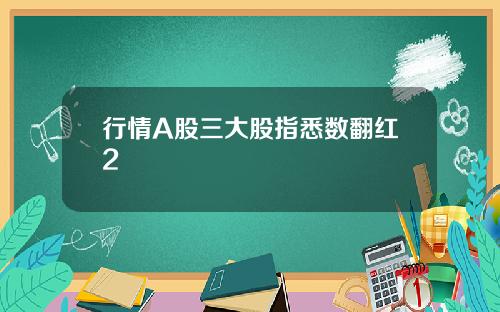 行情A股三大股指悉数翻红2